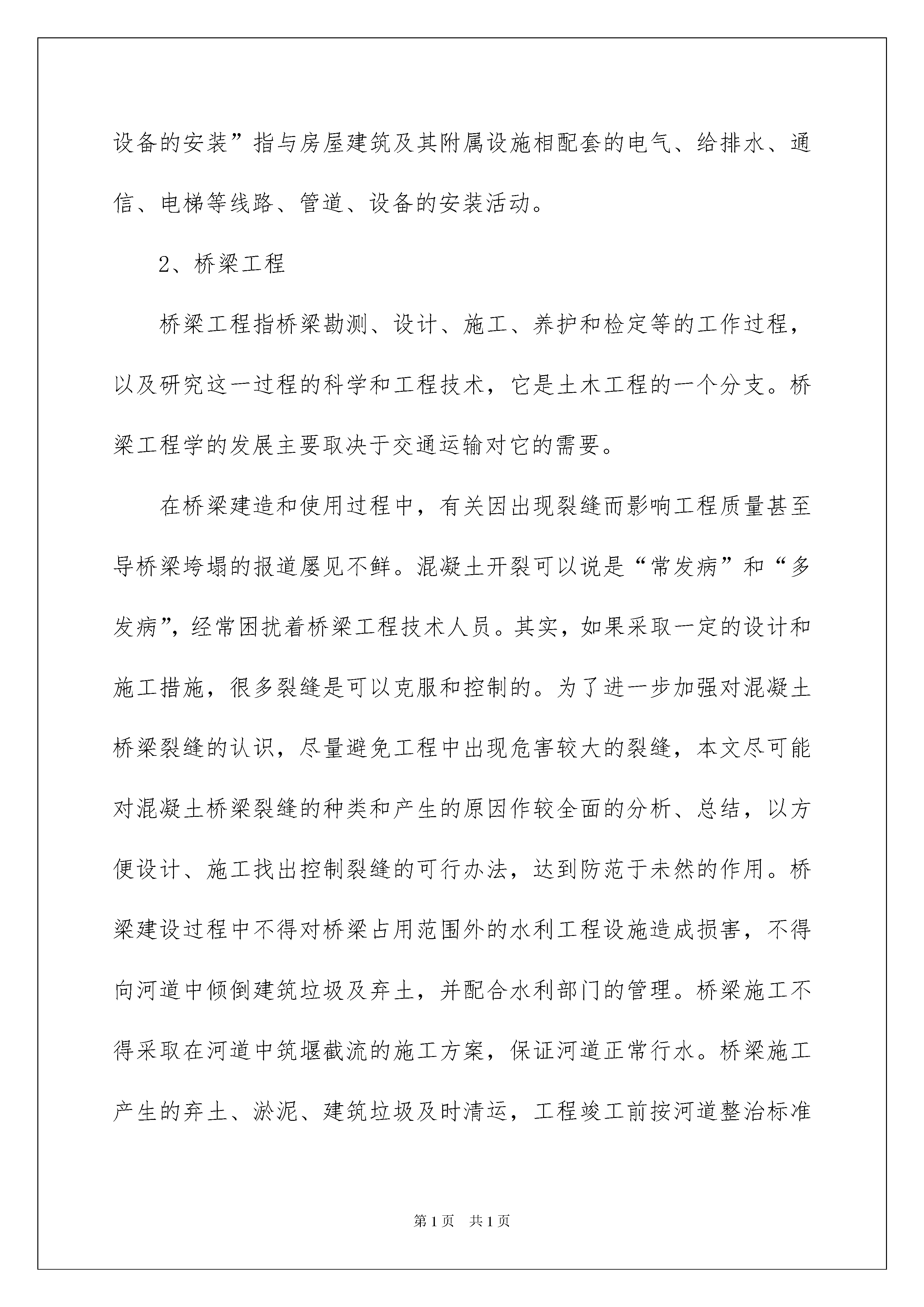 设备的安装”指与房屋建筑及其附属设施相配套的电气、给排水、通信、电梯等线路、管道、设备的安装活动。

2、桥梁工程

桥梁工程指桥梁勘测、设计、施工、养护和检定等的工作过程，以及研究这一过程的科学和工程技术，它是土木工程的一个分支。桥梁工程学的发展主要取决于交通运输对它的需要。

在桥梁建造和使用过程中，有关因出现裂缝而影响工程质量甚至导桥梁垮塌的报道屡见不鲜。混凝土开裂可以说是“常发病”和“多发病”，经常困扰着桥梁工程技术人员。其实，如果采取一定的设计和施工措施，很多裂缝是可以克服和控制的。为了进一步加强对混凝土桥梁裂缝的认识，尽量避免工程中出现危害较大的裂缝，本文尽可能对混凝土桥梁裂缝的种类和产生的原因作较全面的分析、总结，以方便设计、施工找出控制裂缝的可行办法，达到防范于未然的作用。桥梁建设过程中不得对桥梁占用范围外的水利工程设施造成损害，不得向河道中倾倒建筑垃圾及弃土，并配合水利部门的管理。桥梁施工不得采取在河道中筑堰截流的施工方案，保证河道正常行水。桥梁施工产生的弃土、淤泥、建筑垃圾及时清运，工程竣工前按河道整治标准

第1页 共1页